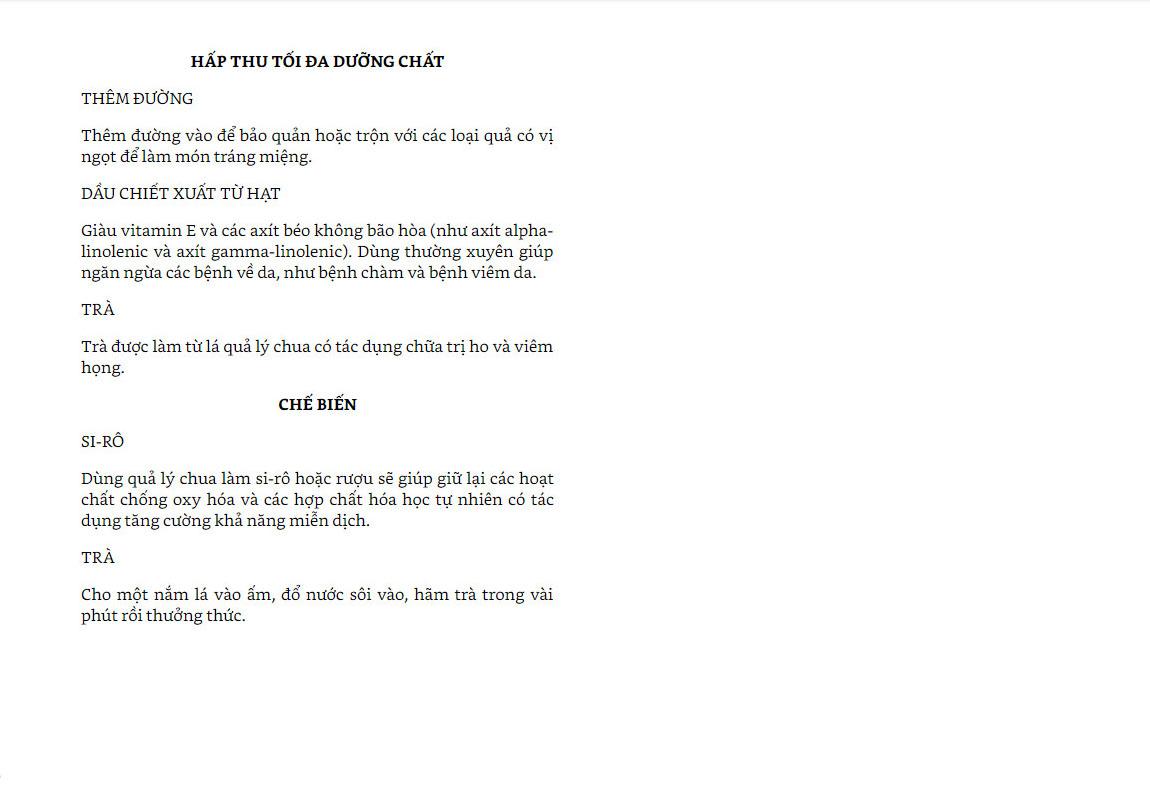 HẤP THU TỐI ĐA DƯỠNG CHẤT

THÊM ĐƯỜNG

Thêm đường vào để bảo quản hoặc trộn với các loại quả có vị ngọt để làm món tráng miệng.

DẦU CHIẾT XUẤT TỪ HẠT

Giàu vitamin E và các axít béo không bão hòa (như axít alpha-linolenic và axít gamma-linolenic). Dùng thường xuyên giúp ngăn ngừa các bệnh về da, như bệnh chàm và bệnh viêm da.

TRÀ

Trà được làm từ lá quả lý chua có tác dụng chữa trị ho và viêm họng.

CHẾ BIẾN

SI-RÔ

Dùng quả lý chua làm si-rô hoặc rượu sẽ giúp giữ lại các hoạt chất chống oxy hóa và các hợp chất hóa học tự nhiên có tác dụng tăng cường khả năng miễn dịch.

TRÀ

Cho một nắm lá vào ấm, đổ nước sôi vào, hãm trà trong vài phút rồi thưởng thức.